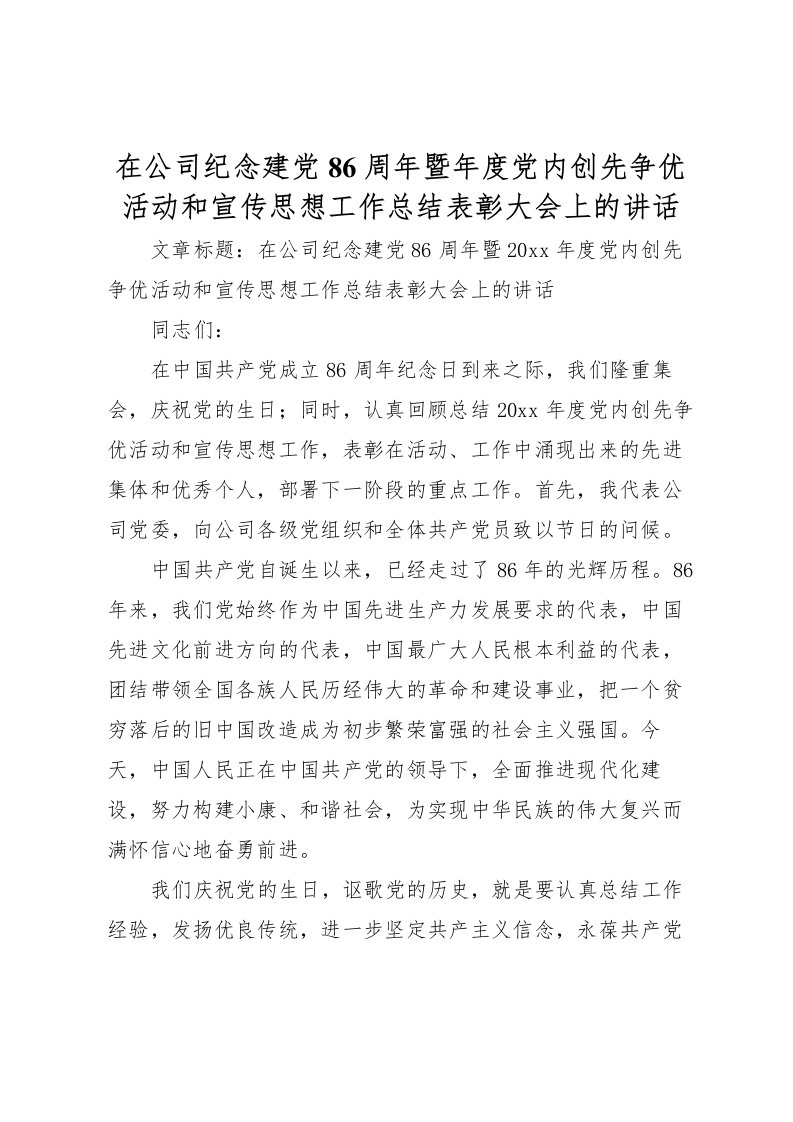 在公司纪念建党86周年暨年度党内创先争优活动和宣传思想工作总结表彰大会上的讲话

文章标题：在公司纪念建党86周年暨20xx年度党内创先争优活动和宣传思想工作总结表彰大会上的讲话

同志们：

在中国共产党成立86周年纪念日到来之际，我们隆重集会，庆祝党的生日；同时，认真回顾总结20xx年度党内创先争优活动和宣传思想工作，表彰在活动、工作中涌现出来的先进集体和优秀个人，部署下一阶段的重点工作。首先，我代表公司党委，向公司各级党组织和全体共产党员致以节日的问候。

中国共产党自诞生以来，已经走过了86年的光辉历程。86年来，我们党始终作为中国先进生产力发展要求的代表，中国先进文化前进方向的代表，中国最广大人民根本利益的代表，团结带领全国各族人民历经伟大的革命和建设事业，把一个贫穷落后的旧中国改造成为初步繁荣富强的社会主义强国。今天，中国人民正在中国共产党的领导下，全面推进现代化建设，努力构建小康、和谐社会，为实现中华民族的伟大复兴而满怀信心地奋勇前进。

我们庆祝党的生日，讴歌党的历史，就是要认真总结工作经验，发扬优良传统，进一步坚定共产主义信念，永葆共产党